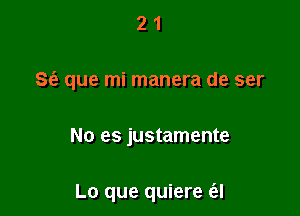 2 1

Sé que mi manera de ser

No es justamente

Lo que quiere él